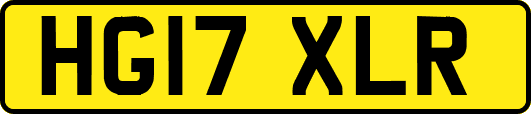 HG17 XLR